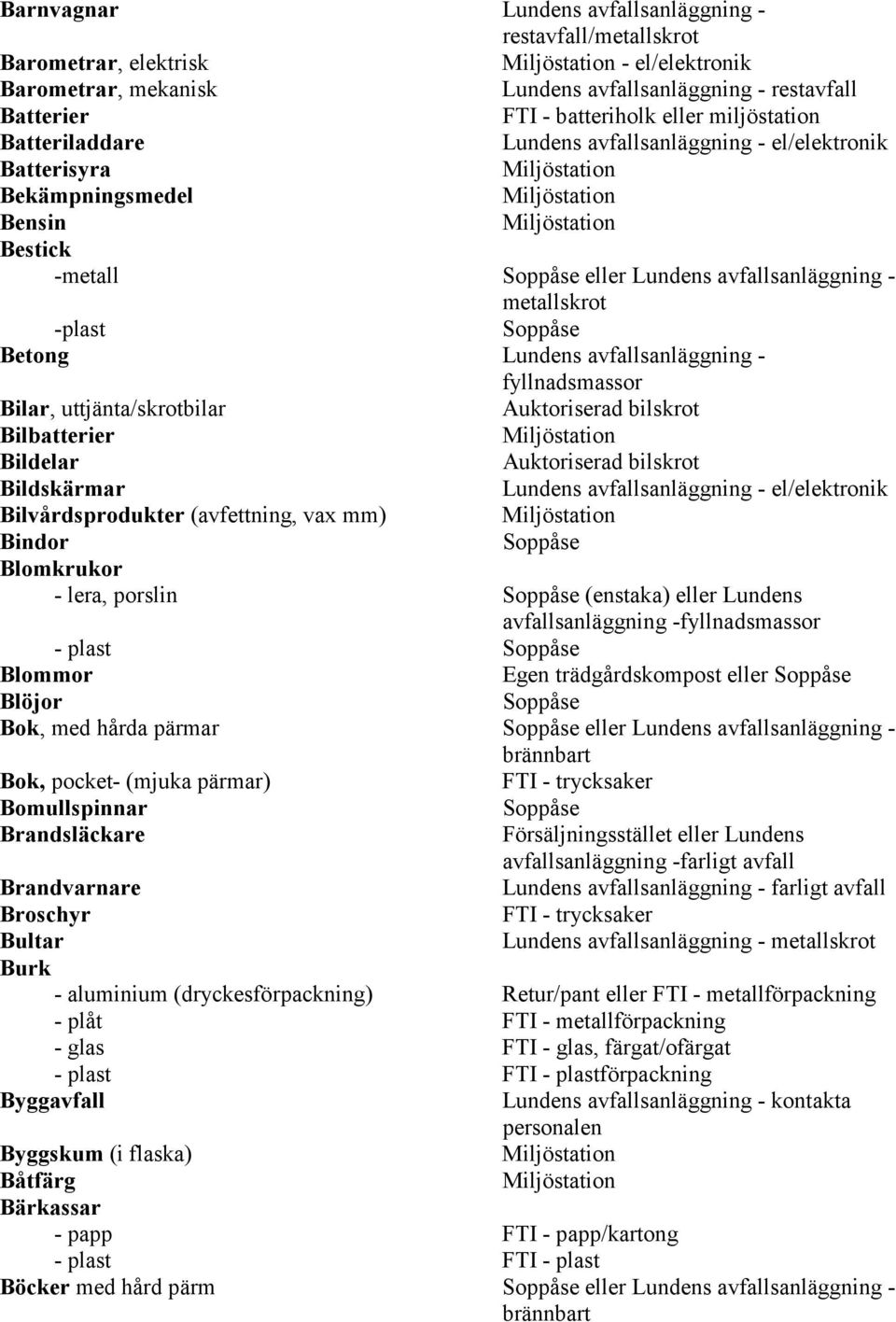 | | |
|---|---|
| Barnvagnar | Lundens avfallsanläggning - restavfall/metallskrot |
| Barometrar, elektrisk | Miljöstation - el/elektronik |
| Barometrar, mekanisk | Lundens avfallsanläggning - restavfall |
| Batterier | FTI - batteriholk eller miljöstation |
| Batteriladdare | Lundens avfallsanläggning - el/elektronik |
| Batterisyra | Miljöstation |
| Bekämpningsmedel | Miljöstation |
| Bensin | Miljöstation |
| Bestick | |
| -metall | Soppåse eller Lundens avfallsanläggning - metallskrot |
| -plast | Soppåse |
| Betong | Lundens avfallsanläggning - fyllnadsmassor |
| Bilar, uttjänta/skrotbilar | Auktoriserad bilskrot |
| Bilbatterier | Miljöstation |
| Bildelar | Auktoriserad bilskrot |
| Bildskärmar | Lundens avfallsanläggning - el/elektronik |
| Bilvårdsprodukter (avfettning, vax mm) | Miljöstation |
| Bindor | Soppåse |
| Blomkrukor | |
| - lera, porslin | Soppåse (enstaka) eller Lundens avfallsanläggning -fyllnadsmassor |
| - plast | Soppåse |
| Blommor | Egen trädgårdskompost eller Soppåse |
| Blöjor | Soppåse |
| Bok, med hårda pärmar | Soppåse eller Lundens avfallsanläggning - brännbart |
| Bok, pocket- (mjuka pärmar) | FTI - trycksaker |
| Bomullspinnar | Soppåse |
| Brandsläckare | Försäljningsstället eller Lundens avfallsanläggning -farligt avfall |
| Brandvarnare | Lundens avfallsanläggning - farligt avfall |
| Broschyr | FTI - trycksaker |
| Bultar | Lundens avfallsanläggning - metallskrot |
| Burk | |
| - aluminium (dryckesförpackning) | Retur/pant eller FTI - metallförpackning |
| - plåt | FTI - metallförpackning |
| - glas | FTI - glas, färgat/ofärgat |
| - plast | FTI - plastförpackning |
| Byggavfall | Lundens avfallsanläggning - kontakta personalen |
| Byggskum (i flaska) | Miljöstation |
| Båtfärg | Miljöstation |
| Bärkassar | |
| - papp | FTI - papp/kartong |
| - plast | FTI - plast |
| Böcker med hård pärm | Soppåse eller Lundens avfallsanläggning - brännbart |